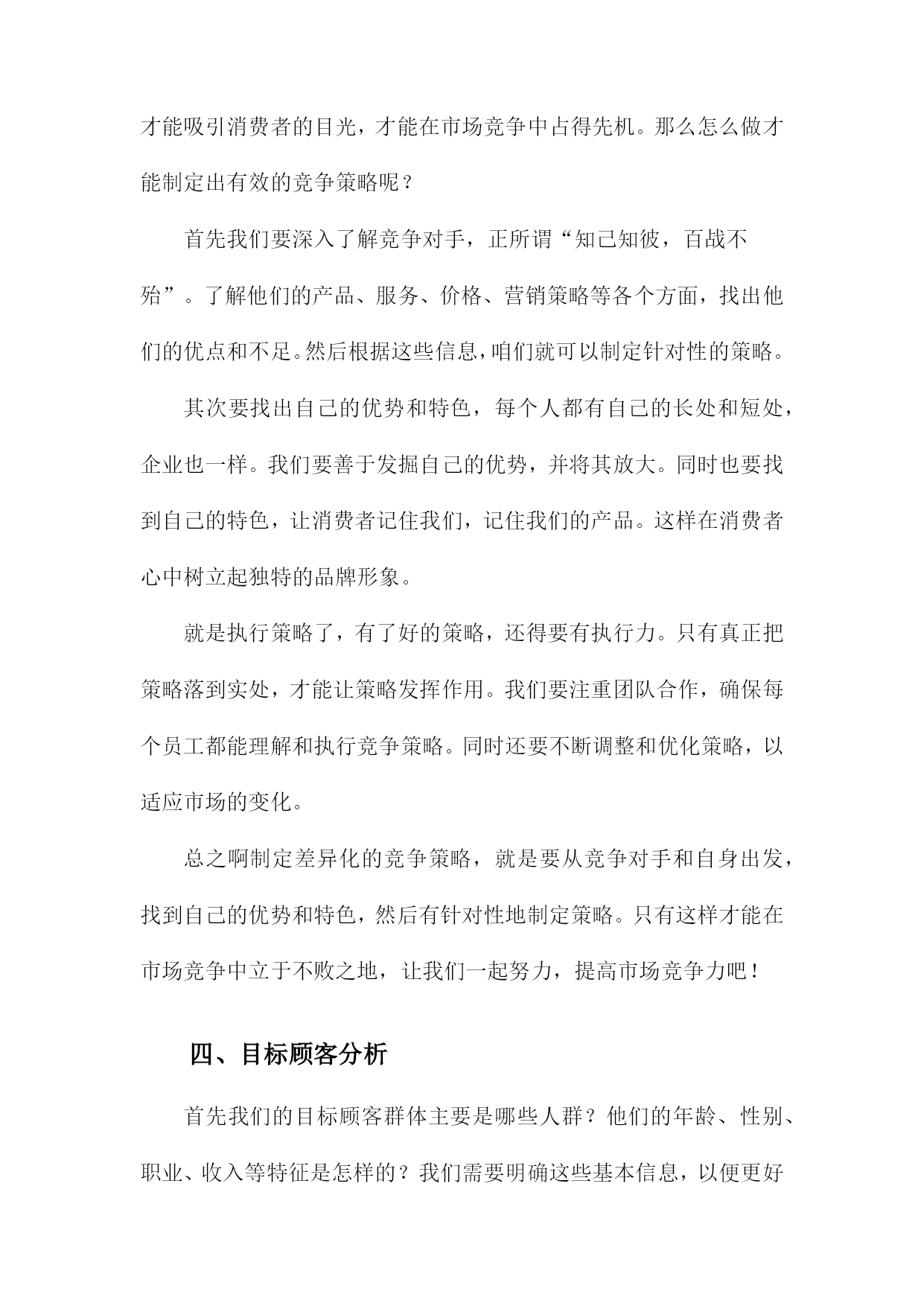 才能吸引消费者的目光，才能在市场竞争中占得先机。那么怎么做才能制定出有效的竞争策略呢？

首先我们要深入了解竞争对手，正所谓“知己知彼，百战不殆”。了解他们的产品、服务、价格、营销策略等各个方面，找出他们的优点和不足。然后根据这些信息，咱们就可以制定针对性的策略。

其次要找出自己的优势和特色，每个人都有自己的长处和短处，企业也一样。我们要善于发掘自己的优势，并将其放大。同时也要找到自己的特色，让消费者记住我们，记住我们的产品。这样在消费者心中树立起独特的品牌形象。

就是执行策略了，有了好的策略，还得要有执行力。只有真正把策略落到实处，才能让策略发挥作用。我们要注重团队合作，确保每个员工都能理解和执行竞争策略。同时还要不断调整和优化策略，以适应市场的变化。

总之啊制定差异化的竞争策略，就是要从竞争对手和自身出发，找到自己的优势和特色，然后有针对性地制定策略。只有这样才能在市场竞争中立于不败之地，让我们一起努力，提高市场竞争力吧！

四、目标顾客分析

首先我们的目标顾客群体主要是哪些人群？他们的年龄、性别、职业、收入等特征是怎样的？我们需要明确这些基本信息，以便更好